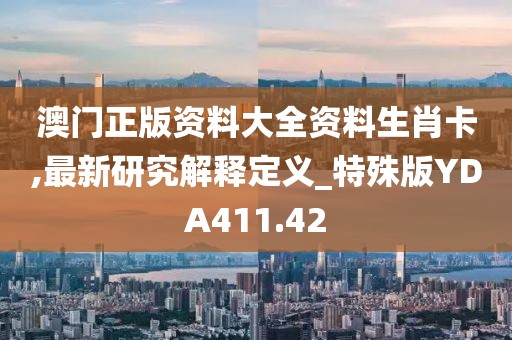 澳门正版资料大全资料生肖卡,最新研究解释定义_特殊版YDA411.42